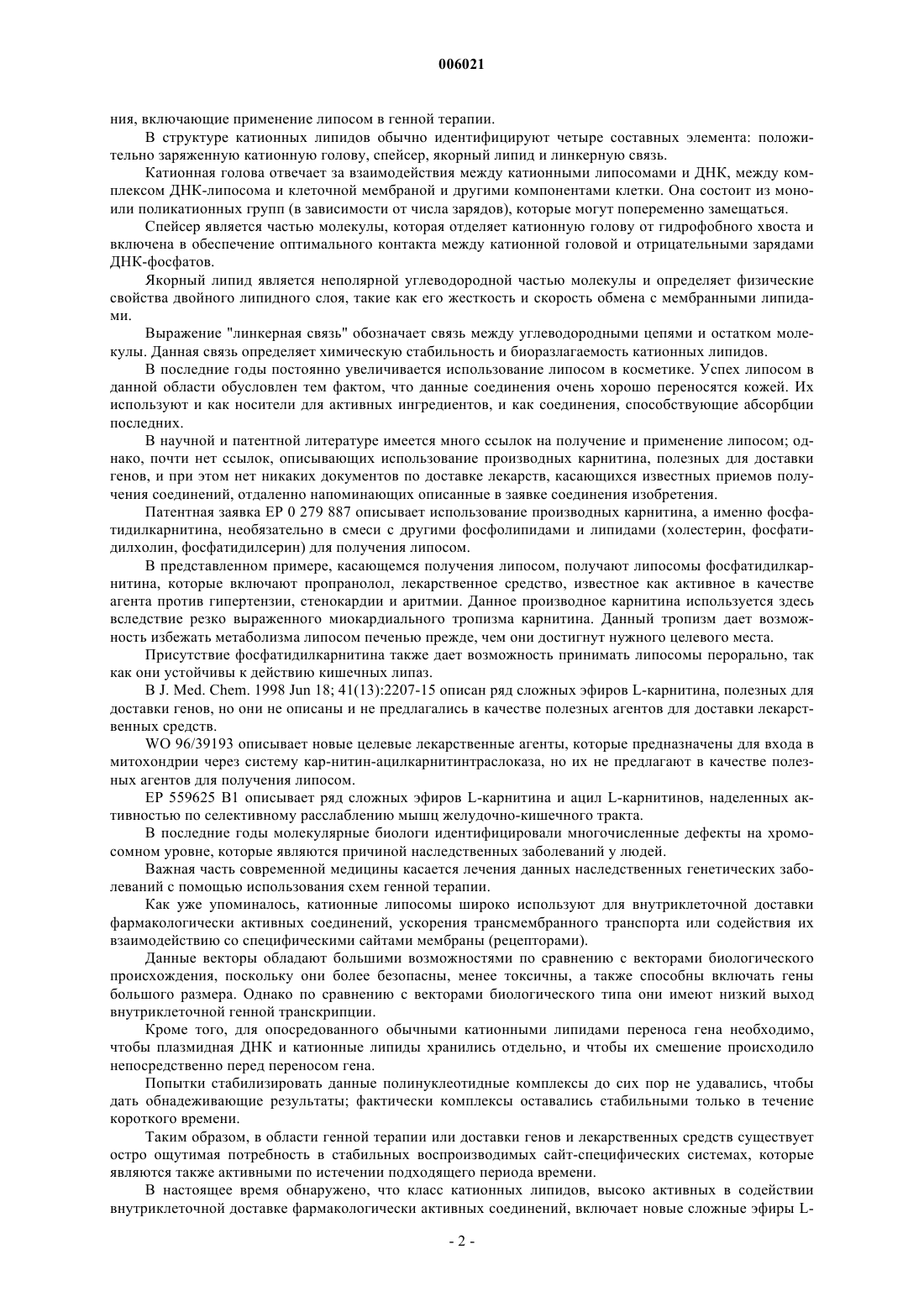 006021

ния, включающие применение липосом в генной терапии.

В структуре катионных липидов обычно идентифицируют четыре составных элемента: положительно заряженную катионную голову, спейсер, якорный липид и линкерную связь.

Катионная голова отвечает за взаимодействия между катионными липосомами и ДНК, между комплексом ДНК-липосома и клеточной мембраной и другими компонентами клетки. Она состоит из моно- или поликатионных групп (в зависимости от числа зарядов), которые могут попеременно замещаться.

Спейсер является частью молекулы, которая отделяет катионную голову от гидрофобного хвоста и включена в обеспечение оптимального контакта между катионной головой и отрицательными зарядами ДНК-фосфатов.

Якорный липид является неполярной углеводородной частью молекулы и определяет физические свойства двойного липидного слоя, такие как его жесткость и скорость обмена с мембранными липидами.

Выражение "линкерная связь" обозначает связь между углеводородными цепями и остатком молекулы. Данная связь определяет химическую стабильность и биоразлагаемость катионных липидов.

В последние годы постоянно увеличивается использование липосом в косметике. Успех липосом в данной области обусловлен тем фактом, что данные соединения очень хорошо переносятся кожей. Их используют и как носители для активных ингредиентов, и как соединения, способствующие абсорбции последних.

В научной и патентной литературе имеется много ссылок на получение и применение липосом; однако, почти нет ссылок, описывающих использование производных карнитина, полезных для доставки генов, и при этом нет никаких документов по доставке лекарств, касающихся известных приемов получения соединений, отдаленно напоминающих описанные в заявке соединения изобретения.

Патентная заявка EP 0 279 887 описывает использование производных карнитина, а именно фосфатидилкарнитина, необязательно в смеси с другими фосфолипидами и липидами (холестерин, фосфатидилхолин, фосфатидилсерин) для получения липосом.

В представленном примере, касающемся получения липосом, получают липосомы фосфатидилкарнитина, которые включают пропранолол, лекарственное средство, известное как активное в качестве агента против гипертензии, стенокардии и аритмии. Данное производное карнитина используется здесь вследствие резко выраженного миокардиального тропизма карнитина. Данный тропизм дает возможность избежать метаболизма липосом печенью прежде, чем они достигнут нужного целевого места.

Присутствие фосфатидилкарнитина также дает возможность принимать липосомы перорально, так как они устойчивы к действию кишечных липаз.

В J. Med. Chem. 1998 Jun 18; 41(13):2207-15 описан ряд сложных эфиров L-карнитина, полезных для доставки генов, но они не описаны и не предлагались в качестве полезных агентов для доставки лекарственных средств.

WO 96/39193 описывает новые целевые лекарственные агенты, которые предназначены для входа в митохондрии через систему кар-нитин-ацилкарнитинтраслоказа, но их не предлагают в качестве полезных агентов для получения липосом.

EP 559625 B1 описывает ряд сложных эфиров L-карнитина и ацил L-карнитинов, наделенных активностью по селективному расслаблению мышц желудочно-кишечного тракта.

В последние годы молекулярные биологи идентифицировали многочисленные дефекты на хромосомном уровне, которые являются причиной наследственных заболеваний у людей.

Важная часть современной медицины касается лечения данных наследственных генетических заболеваний с помощью использования схем генной терапии.

Как уже упоминалось, катионные липосомы широко используют для внутриклеточной доставки фармакологически активных соединений, ускорения трансмембранного транспорта или содействия их взаимодействию со специфическими сайтами мембраны (рецепторами).

Данные векторы обладают большими возможностями по сравнению с векторами биологического происхождения, поскольку они более безопасны, менее токсичны, а также способны включать гены большого размера. Однако по сравнению с векторами биологического типа они имеют низкий выход внутриклеточной генной транскрипции.

Кроме того, для опосредованного обычными катионными липидами переноса гена необходимо, чтобы плазмидная ДНК и катионные липиды хранились отдельно, и чтобы их смешение происходило непосредственно перед переносом гена.

Попытки стабилизировать данные полинуклеотидные комплексы до сих пор не удавались, чтобы дать обнадеживающие результаты; фактически комплексы оставались стабильными только в течение короткого времени.

Таким образом, в области генной терапии или доставки генов и лекарственных средств существует остро ощутимая потребность в стабильных воспроизводимых сайт-специфических системах, которые являются также активными по истечении подходящего периода времени.

В настоящее время обнаружено, что класс катионных липидов, высоко активных в содействии внутриклеточной доставке фармакологически активных соединений, включает новые сложные эфиры L-

- 2 -